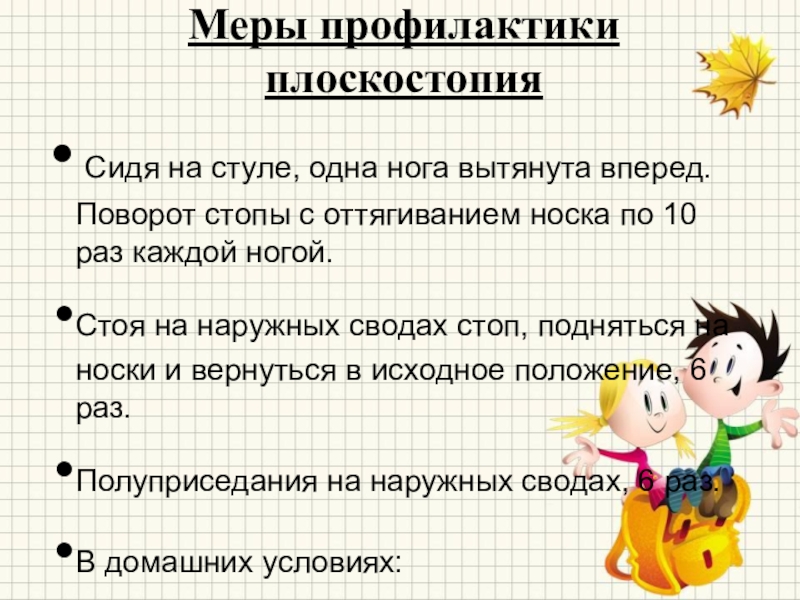 Меры профилактики плоскостопия

• Сидя на стуле, одна нога вытянута вперед. Поворот стопы с оттягиванием носка по 10 раз каждой ногой.

• Стоя на наружных сводах стоп, подняться на носки и вернуться в исходное положение, 6 раз.

• Полуприседания на наружных сводах, 6 раз.

• В домашних условиях: